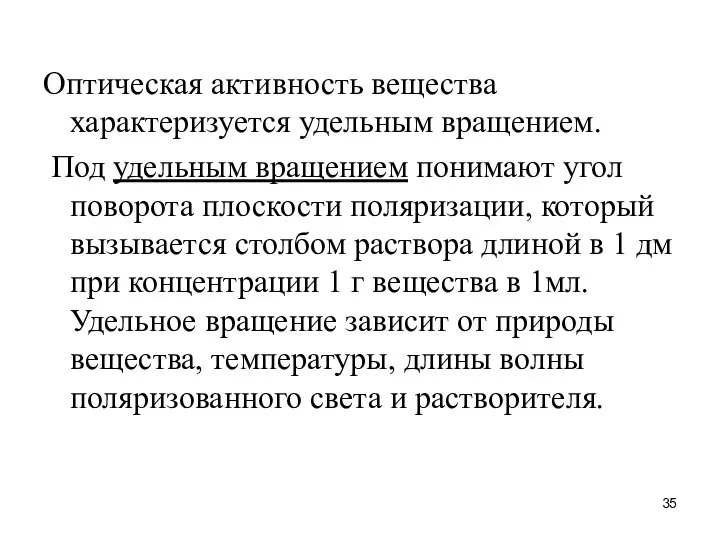 Оптическая активность вещества характеризуется удельным вращением.

Под удельным вращением понимают угол поворота плоскости поляризации, который вызывается столбом раствора длиной в 1 дм при концентрации 1 г вещества в 1мл. Удельное вращение зависит от природы вещества, температуры, длины волны поляризованного света и растворителя.

35